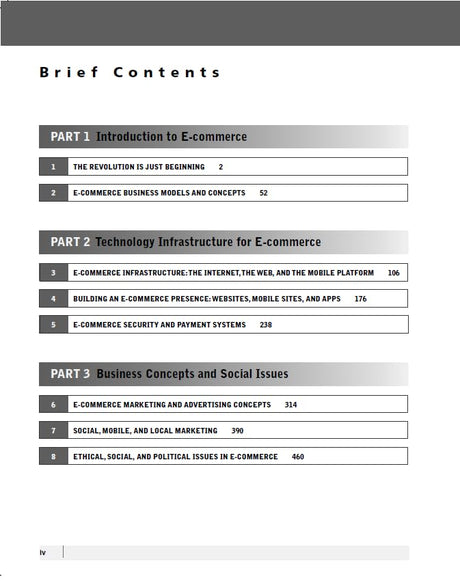 Brief Contents

PART 1 Introduction to E-commerce

1 THE REVOLUTION IS JUST BEGINNING 2

2 E-COMMERCE BUSINESS MODELS AND CONCEPTS 52

PART 2 Technology Infrastructure for E-commerce

3 E-COMMERCE INFRASTRUCTURE: THE INTERNET, THE WEB, AND THE MOBILE PLATFORM 106

4 BUILDING AN E-COMMERCE PRESENCE: WEBSITES, MOBILE SITES, AND APPS 176

5 E-COMMERCE SECURITY AND PAYMENT SYSTEMS 238

PART 3 Business Concepts and Social Issues

6 E-COMMERCE MARKETING AND ADVERTISING CONCEPTS 314

7 SOCIAL, MOBILE, AND LOCAL MARKETING 390

8 ETHICAL, SOCIAL, AND POLITICAL ISSUES IN E-COMMERCE 460

iv